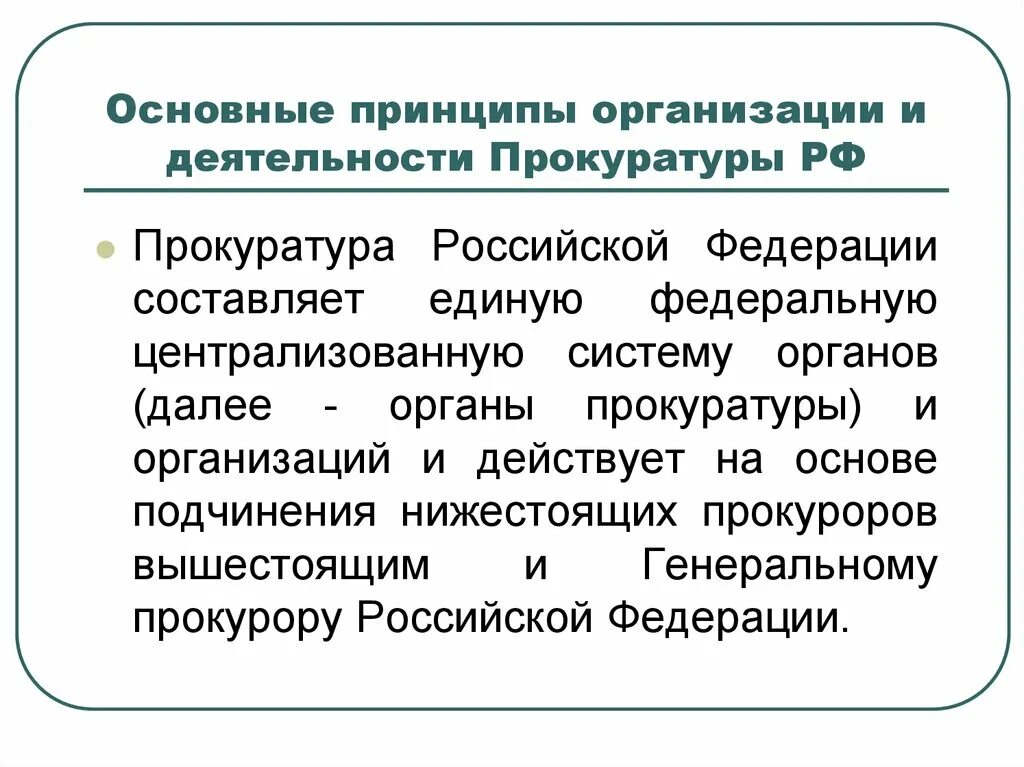 Основные принципы организации и деятельности Прокуратуры РФ

Прокуратура Российской Федерации составляет единую федеральную централизованную систему органов (далее - органы прокуратуры) и организаций и действует на основе подчинения нижестоящих прокуроров вышестоящим и Генеральному прокурору Российской Федерации.